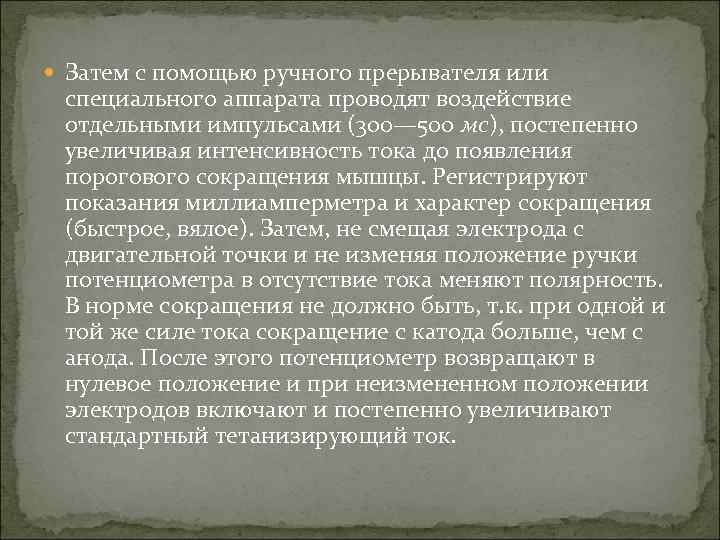 Затем с помощью ручного прерывателя или специального аппарата проводят воздействие отдельными импульсами (300—500 мс), постепенно увеличивая интенсивность тока до появления порогового сокращения мышцы. Регистрируют показания миллиамперметра и характер сокращения (быстрое, вялое). Затем, не смещая электрода с двигательной точки и не изменяя положение ручки потенциометра в отсутствие тока меняют полярность. В норме сокращения не должно быть, т.к. при одной и той же силе тока сокращение с катода больше, чем с анода. После этого потенциометр возвращают в нулевое положение и при неизмененном положении электродов включают и постепенно увеличивают стандартный тетанизирующий ток.